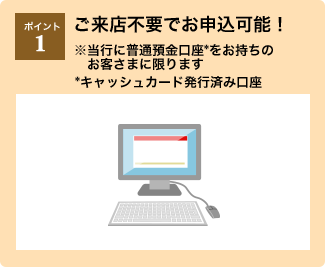 ポイント
1

ご来店不要でお申込可能！

※当行に普通預金口座*をお持ちのお客さまに限ります

*キャッシュカード発行済み口座